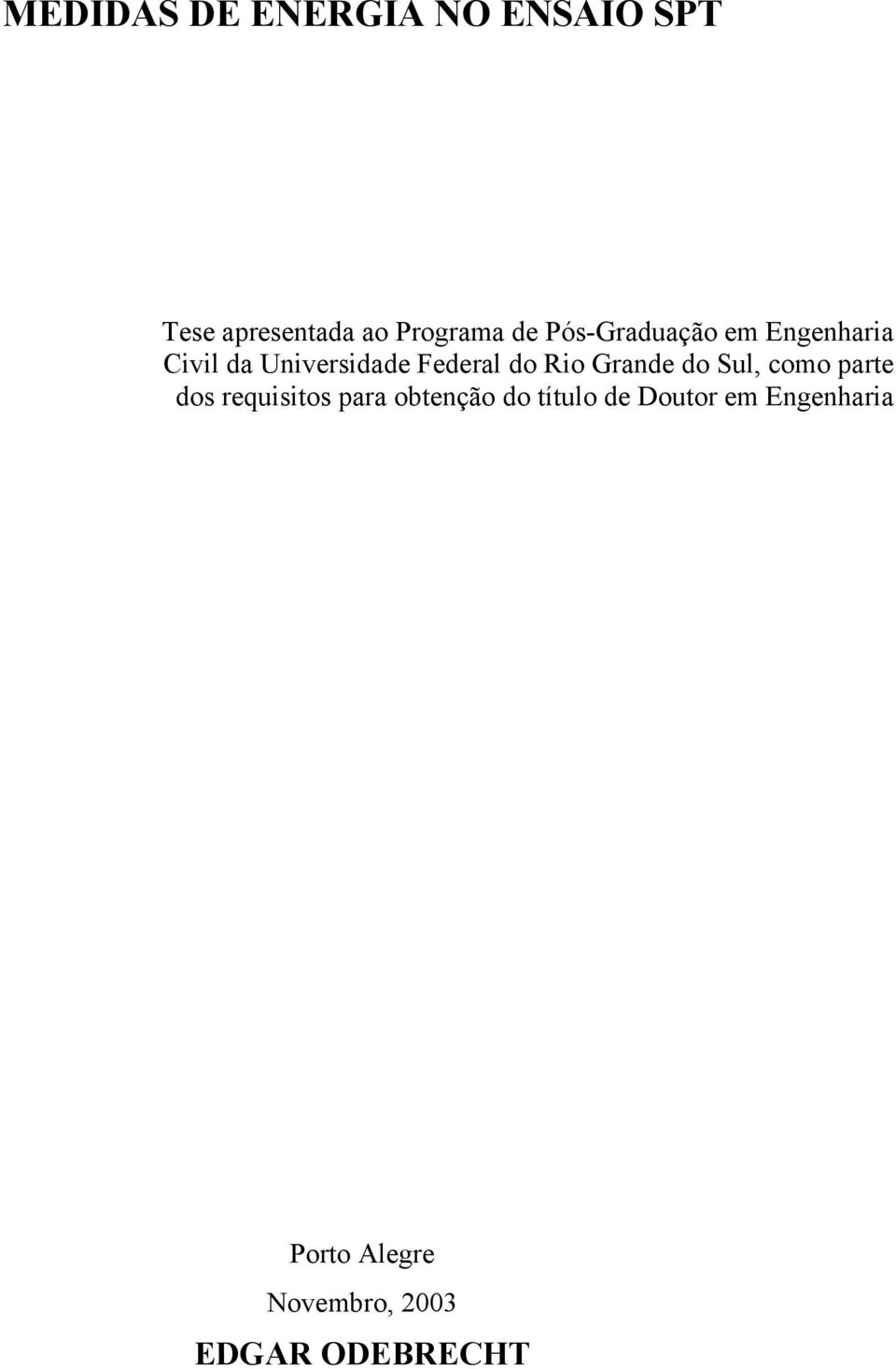 MEDIDAS DE ENERGIA NO ENSAIO SPT

Tese apresentada ao Programa de Pós-Graduação em Engenharia Civil da Universidade Federal do Rio Grande do Sul, como parte dos requisitos para obtenção do título de Doutor em Engenharia

Porto Alegre

Novembro, 2003

EDGAR ODEBRECHT